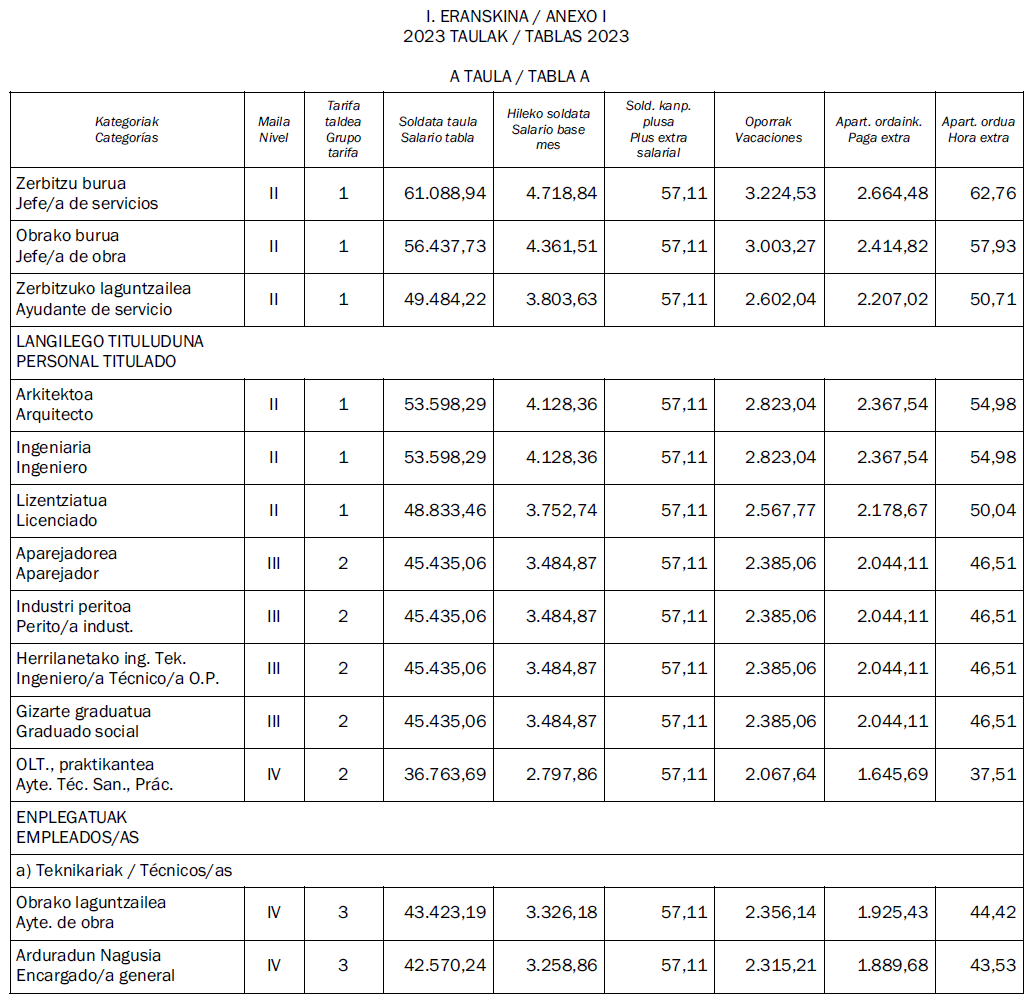 I. ERANSKINA / ANEXO I
2023 TAULAK / TABLAS 2023

A TAULA / TABLA A

| Kategoriak Categorías | Maila Nivel | Tarifa taldea Grupo tarifa | Soldata taula Salario tabla | Hileko soldata Salario base mes | Sold. kanp. plusa Plus extra salarial | Oporrak Vacaciones | Apart. ordaink. Paga extra | Apart. ordua Hora extra |
|---|---|---|---|---|---|---|---|---|
| Zerbitzu burua Jefe/a de servicios | II | 1 | 61.088,94 | 4.718,84 | 57,11 | 3.224,53 | 2.664,48 | 62,76 |
| Obrako burua Jefe/a de obra | II | 1 | 56.437,73 | 4.361,51 | 57,11 | 3.003,27 | 2.414,82 | 57,93 |
| Zerbitzuko laguntzailea Ayudante de servicio | II | 1 | 49.484,22 | 3.803,63 | 57,11 | 2.602,04 | 2.207,02 | 50,71 |
| LANGILEGO TITULUDUNA PERSONAL TITULADO | | | | | | | | |
| Arkitektoa Arquitecto | II | 1 | 53.598,29 | 4.128,36 | 57,11 | 2.823,04 | 2.367,54 | 54,98 |
| Ingeniaria Ingeniero | II | 1 | 53.598,29 | 4.128,36 | 57,11 | 2.823,04 | 2.367,54 | 54,98 |
| Lizentziatua Licenciado | II | 1 | 48.833,46 | 3.752,74 | 57,11 | 2.567,77 | 2.178,67 | 50,04 |
| Aparejadorea Aparejador | III | 2 | 45.435,06 | 3.484,87 | 57,11 | 2.385,06 | 2.044,11 | 46,51 |
| Industri peritoa Perito/a indust. | III | 2 | 45.435,06 | 3.484,87 | 57,11 | 2.385,06 | 2.044,11 | 46,51 |
| Herrilanetako ing. Tek. Ingeniero/a Técnico/a O.P. | III | 2 | 45.435,06 | 3.484,87 | 57,11 | 2.385,06 | 2.044,11 | 46,51 |
| Gizarte graduatua Graduado social | III | 2 | 45.435,06 | 3.484,87 | 57,11 | 2.385,06 | 2.044,11 | 46,51 |
| OLT., praktikantea Ayte. Téc. San., Prác. | IV | 2 | 36.763,69 | 2.797,86 | 57,11 | 2.067,64 | 1.645,69 | 37,51 |
| ENPLEGATUAK EMPLEADOS/AS | | | | | | | | |
| a) Teknikariak / Técnicos/as | | | | | | | | |
| Obrako laguntzailea Ayte. de obra | IV | 3 | 43.423,19 | 3.326,18 | 57,11 | 2.356,14 | 1.925,43 | 44,42 |
| Arduradun Nagusia Encargado/a general | IV | 3 | 42.570,24 | 3.258,86 | 57,11 | 2.315,21 | 1.889,68 | 43,53 |